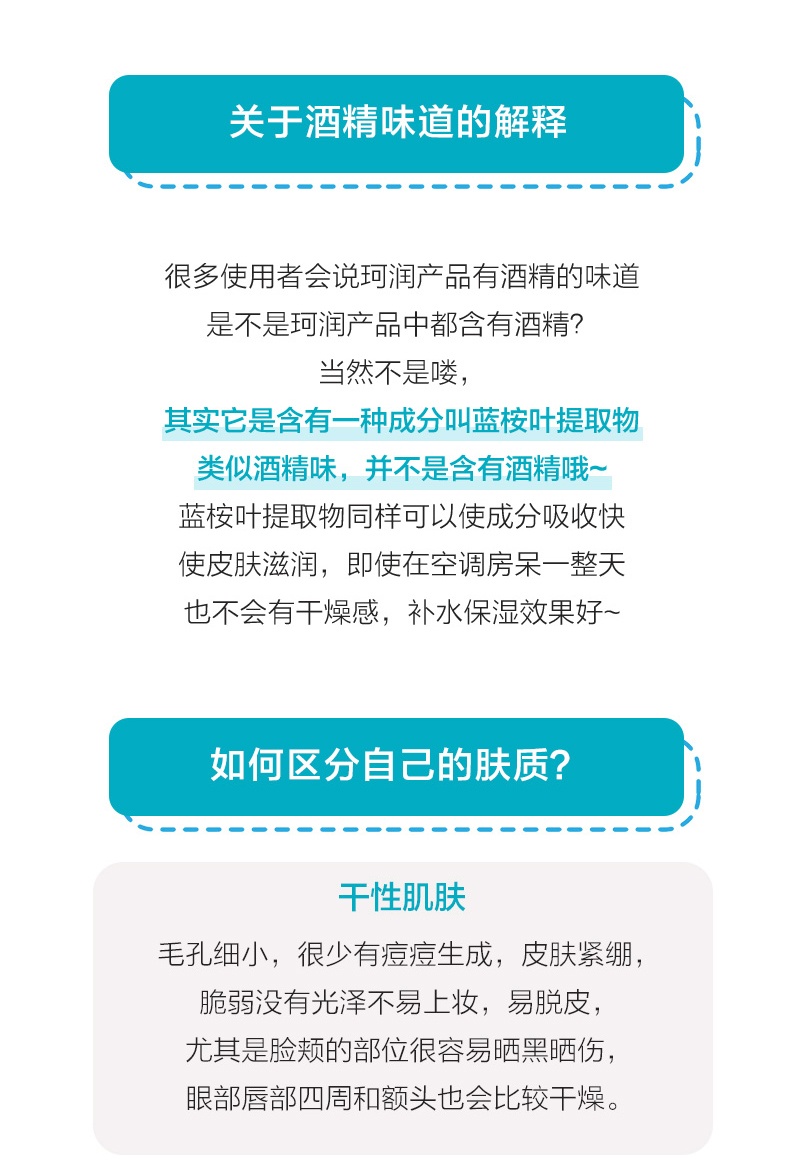 关于酒精味道的解释

很多使用者会说珂润产品有酒精的味道
是不是珂润产品中都含有酒精?
当然不是喽，
其实它是含有一种成分叫蓝桉叶提取物
类似酒精味，并不是含有酒精哦~
蓝桉叶提取物同样可以使成分吸收快
使皮肤滋润，即使在空调房呆一整天
也不会有干燥感，补水保湿效果好~

如何区分自己的肤质?

干性肌肤
毛孔细小，很少有痘痘生成，皮肤紧绷，
脆弱没有光泽不易上妆，易脱皮，
尤其是脸颊的部位很容易晒黑晒伤，
眼部唇部四周和额头也会比较干燥。